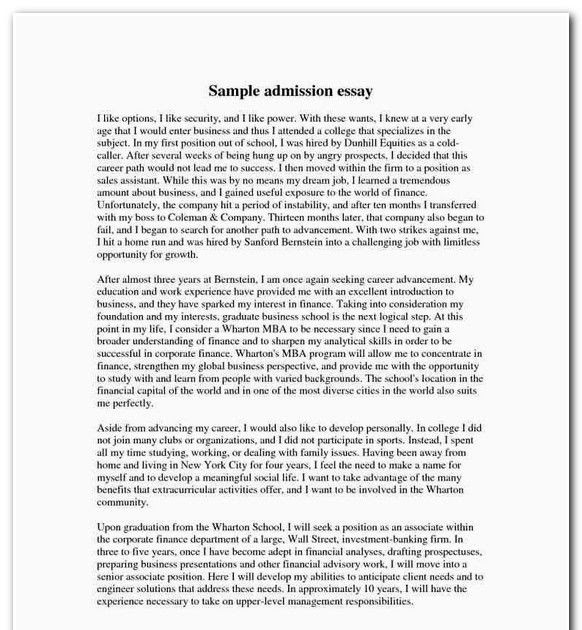 Sample admission essay

I like options, I like security, and I like power. With these wants, I knew at a very early age that I would enter business and thus I attended a college that specializes in the subject. In my first position out of school, I was hired by Dunhill Equities as a cold-caller. After several weeks of being hung up on by angry prospects, I decided that this career path would not lead me to success. I then moved within the firm to a position as sales assistant. While this was by no means my dream job, I learned a tremendous amount about business, and I gained useful exposure to the world of finance. Unfortunately, the company hit a period of instability, and after ten months I transferred with my boss to Coleman & Company. Thirteen months later, that company also began to fail, and I began to search for another path to advancement. With two strikes against me, I hit a home run and was hired by Sanford Bernstein into a challenging job with limitless opportunity for growth.

After almost three years at Bernstein, I am once again seeking career advancement. My education and work experience have provided me with an excellent introduction to business, and they have sparked my interest in finance. Taking into consideration my foundation and my interests, graduate business school is the next logical step. At this point in my life, I consider a Wharton MBA to be necessary since I need to gain a broader understanding of finance and to sharpen my analytical skills in order to be successful in corporate finance. Wharton's MBA program will allow me to concentrate in finance, strengthen my global business perspective, and provide me with the opportunity to study with and learn from people with varied backgrounds. The school's location in the financial capital of the world and in one of the most diverse cities in the world also suits me perfectly.

Aside from advancing my career, I would also like to develop personally. In college I did not join many clubs or organizations, and I did not participate in sports. Instead, I spent all my time studying, working, or dealing with family issues. Having been away from home and living in New York City for four years, I feel the need to make a name for myself and to develop a meaningful social life. I want to take advantage of the many benefits that extracurricular activities offer, and I want to be involved in the Wharton community.

Upon graduation from the Wharton School, I will seek a position as an associate within the corporate finance department of a large, Wall Street, investment-banking firm. In three to five years, once I have become adept in financial analyses, drafting prospectuses, preparing business presentations and other financial advisory work, I will move into a senior associate position. Here I will develop my abilities to anticipate client needs and to engineer solutions that address these needs. In approximately 10 years, I will have the experience necessary to take on upper-level management responsibilities.